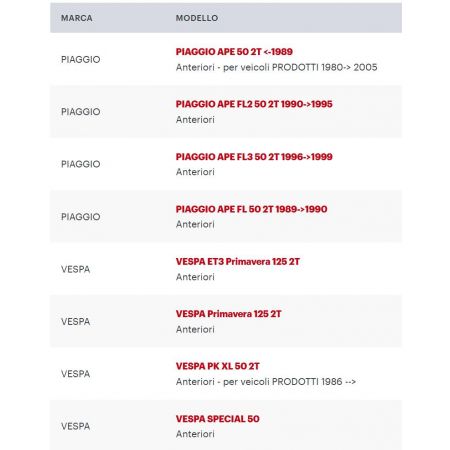 | MARCA | MODELLO |
|---|---|
| PIAGGIO | PIAGGIO APE 50 2T <-1989 Anteriori - per veicoli PRODOTTI 1980-> 2005 |
| PIAGGIO | PIAGGIO APE FL2 50 2T 1990->1995 Anteriori |
| PIAGGIO | PIAGGIO APE FL3 50 2T 1996->1999 Anteriori |
| PIAGGIO | PIAGGIO APE FL 50 2T 1989->1990 Anteriori |
| VESPA | VESPA ET3 Primavera 125 2T Anteriori |
| VESPA | VESPA Primavera 125 2T Anteriori |
| VESPA | VESPA PK XL 50 2T Anteriori - per veicoli PRODOTTI 1986 --> |
| VESPA | VESPA SPECIAL 50 Anteriori |